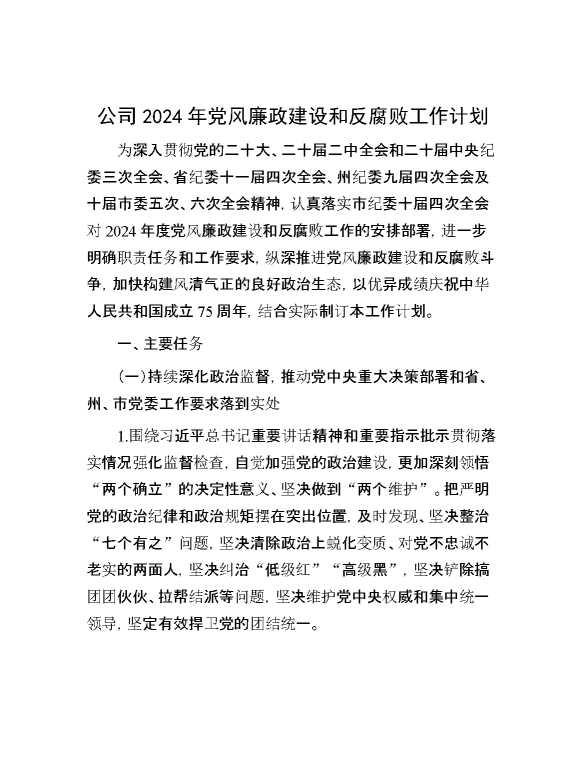 公司 2024 年党风廉政建设和反腐败工作计划

为深入贯彻党的二十大、二十届二中全会和二十届中央纪委三次全会、省纪委十一届四次全会、州纪委九届四次全会及十届市委五次、六次全会精神，认真落实市纪委十届四次全会对 2024 年度党风廉政建设和反腐败工作的安排部署，进一步明确职责任务和工作要求，纵深推进党风廉政建设和反腐败斗争，加快构建风清气正的良好政治生态，以优异成绩庆祝中华人民共和国成立 75 周年，结合实际制订本工作计划。

一、主要任务

（一）持续深化政治监督，推动党中央重大决策部署和省、州、市党委工作要求落到实处

1.围绕习近平总书记重要讲话精神和重要指示批示贯彻落实情况强化监督检查，自觉加强党的政治建设，更加深刻领悟“两个确立”的决定性意义、坚决做到“两个维护”。把严明党的政治纪律和政治规矩摆在突出位置，及时发现、坚决整治“七个有之”问题，坚决清除政治上蜕化变质、对党不忠诚不老实的两面人，坚决纠治“低级红”“高级黑”，坚决铲除搞团团伙伙、拉帮结派等问题，坚决维护党中央权威和集中统一领导，坚定有效捍卫党的团结统一。